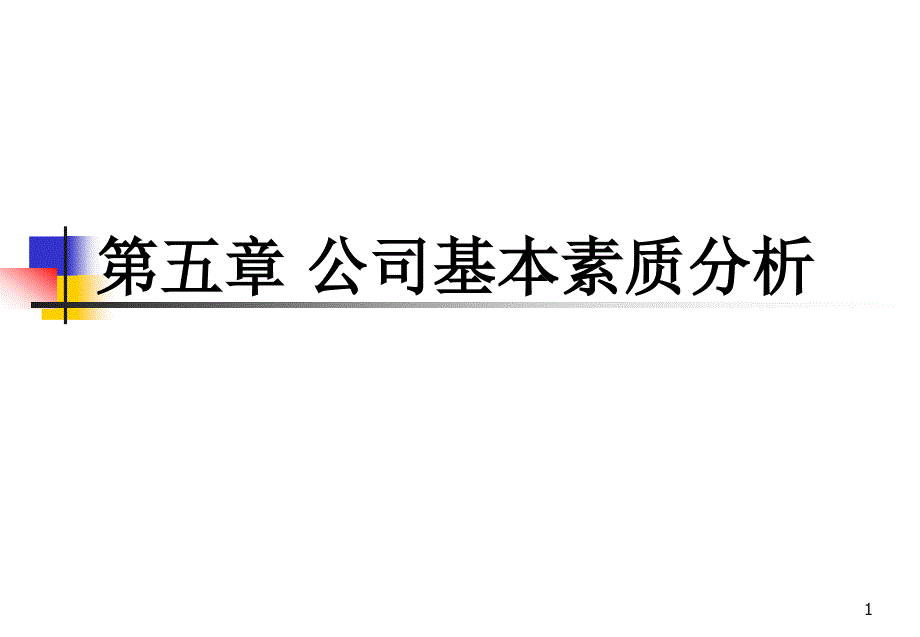 第五章 公司基本素质分析

1